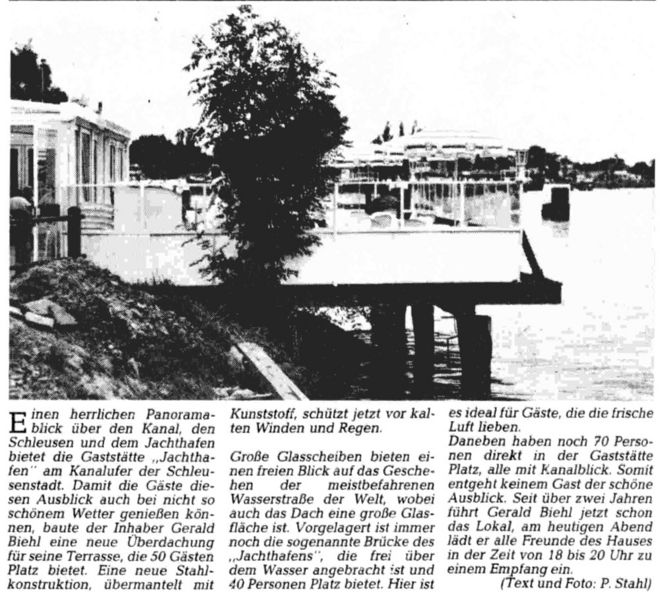 Einen herrlichen Panoramablick über den Kanal, den Schleusen und dem Jachthafen bietet die Gaststätte „Jachthafen" am Kanalufer der Schleusenstadt. Damit die Gäste diesen Ausblick auch bei nicht so schönem Wetter genießen können, baute der Inhaber Gerald Biehl eine neue Überdachung für seine Terrasse, die 50 Gästen Platz bietet. Eine neue Stahlkonstruktion, übermantelt mit Kunststoff, schützt jetzt vor kalten Winden und Regen.

Große Glasscheiben bieten einen freien Blick auf das Geschehen der meistbefahrenen Wasserstraße der Welt, wobei auch das Dach eine große Glasfläche ist. Vorgelagert ist immer noch die sogenannte Brücke des „Jachthafens", die frei über dem Wasser angebracht ist und 40 Personen Platz bietet. Hier ist es ideal für Gäste, die die frische Luft lieben.

Daneben haben noch 70 Personen direkt in der Gaststätte Platz, alle mit Kanalblick. Somit entgeht keinem Gast der schöne Ausblick. Seit über zwei Jahren führt Gerald Biehl jetzt schon das Lokal, am heutigen Abend lädt er alle Freunde des Hauses in der Zeit von 18 bis 20 Uhr zu einem Empfang ein.

(Text und Foto: P. Stahl)